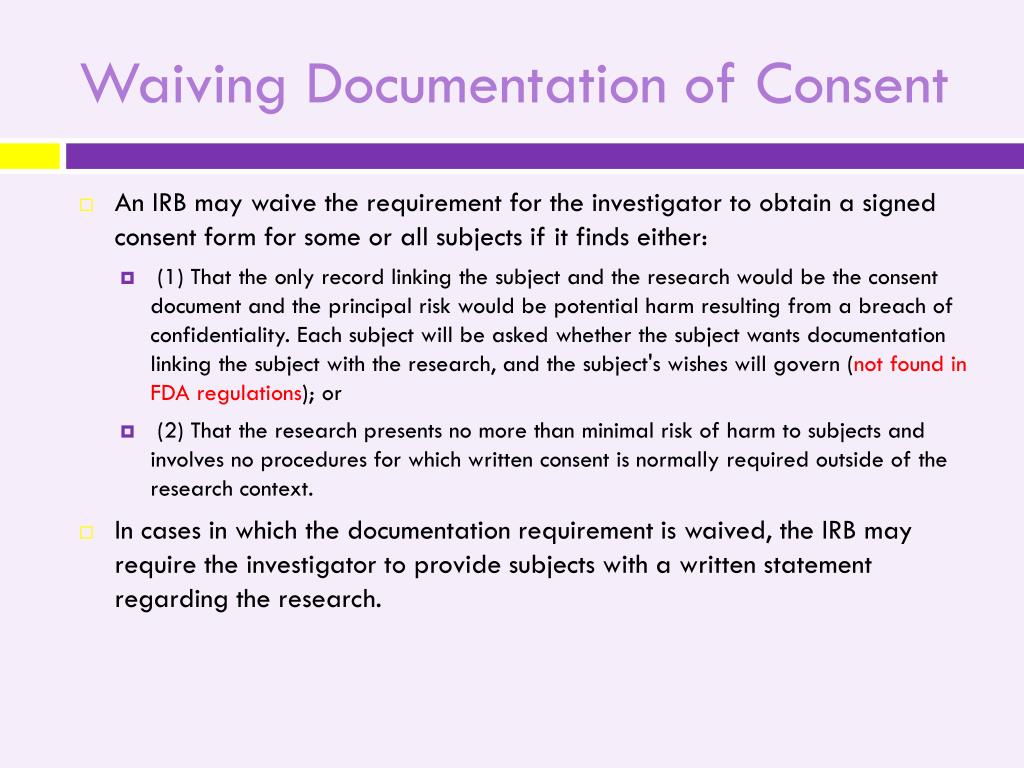 Waiving Documentation of Consent

An IRB may waive the requirement for the investigator to obtain a signed consent form for some or all subjects if it finds either:

(1) That the only record linking the subject and the research would be the consent document and the principal risk would be potential harm resulting from a breach of confidentiality. Each subject will be asked whether the subject wants documentation linking the subject with the research, and the subject's wishes will govern (not found in FDA regulations); or

(2) That the research presents no more than minimal risk of harm to subjects and involves no procedures for which written consent is normally required outside of the research context.

In cases in which the documentation requirement is waived, the IRB may require the investigator to provide subjects with a written statement regarding the research.